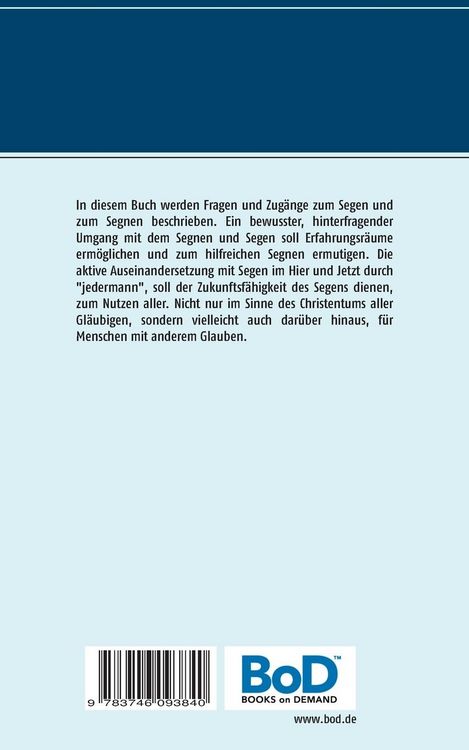 In diesem Buch werden Fragen und Zugänge zum Segen und zum Segnen beschrieben. Ein bewusster, hinterfragender Umgang mit dem Segnen und Segen soll Erfahrungsräume ermöglichen und zum hilfreichen Segnen ermutigen. Die aktive Auseinandersetzung mit Segen im Hier und Jetzt durch "jedermann", soll der Zukunftsfähigkeit des Segens dienen, zum Nutzen aller. Nicht nur im Sinne des Christentums aller Gläubigen, sondern vielleicht auch darüber hinaus, für Menschen mit anderem Glauben.

9 783746 093840

BoD™
BOOKS on DEMAND

www.bod.de